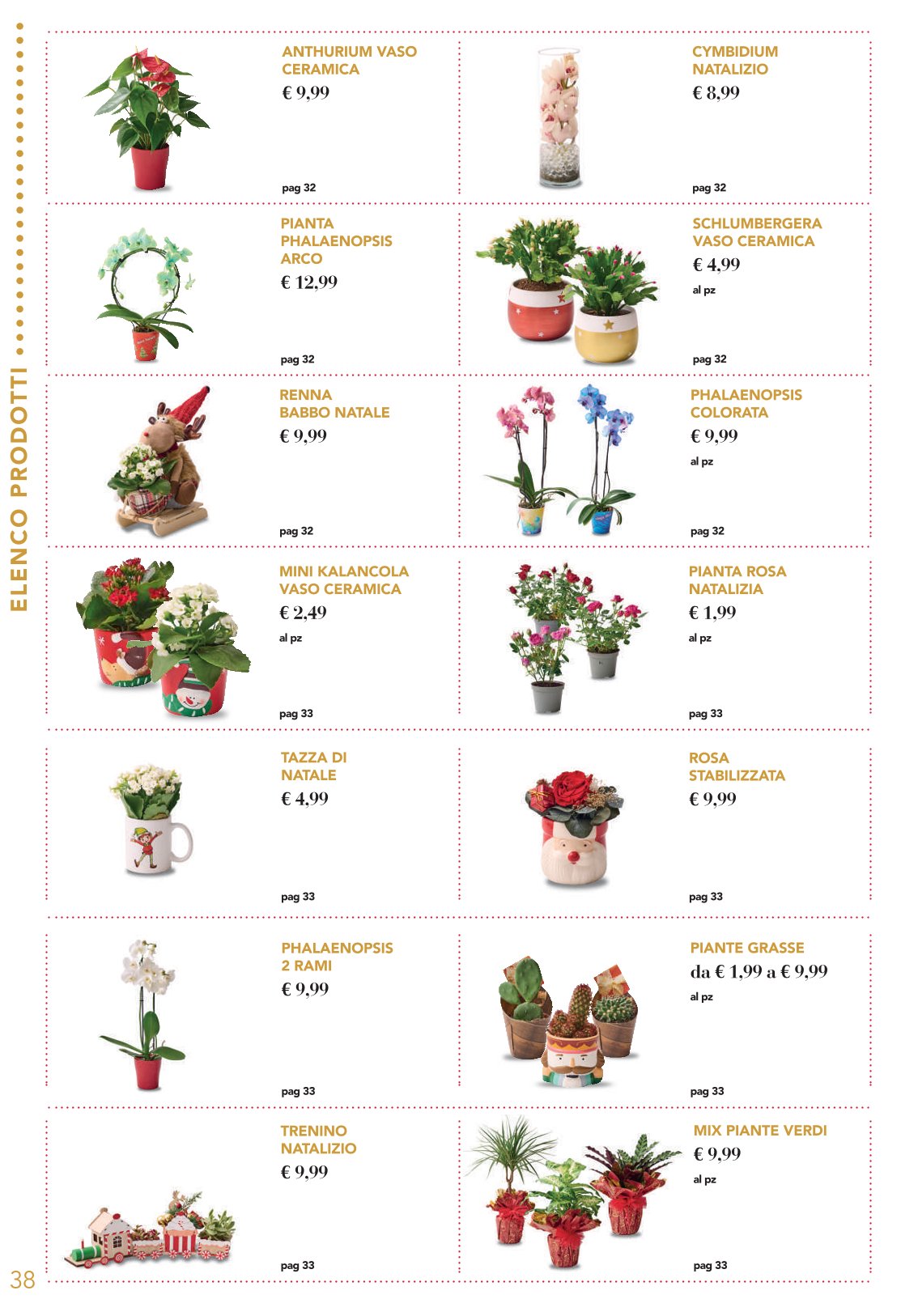 ELENCO PRODOTTI

ANTHURIUM VASO CERAMICA
€ 9,99

pag 32

CYMBIDIUM NATALIZIO
€ 8,99

pag 32

PIANTA PHALAENOPSIS ARCO
€ 12,99

pag 32

SCHLUMBERGERA VASO CERAMICA
€ 4,99
al pz

pag 32

RENNA BABBO NATALE
€ 9,99

pag 32

PHALAENOPSIS COLORATA
€ 9,99
al pz

pag 32

MINI KALANCOLA VASO CERAMICA
€ 2,49
al pz

pag 33

PIANTA ROSA NATALIZIA
€ 1,99
al pz

pag 33

TAZZA DI NATALE
€ 4,99

pag 33

ROSA STABILIZZATA
€ 9,99

pag 33

PHALAENOPSIS 2 RAMI
€ 9,99

pag 33

PIANTE GRASSE
da € 1,99 a € 9,99
al pz

pag 33

TRENINO NATALIZIO
€ 9,99

pag 33

MIX PIANTE VERDI
€ 9,99
al pz

pag 33

38